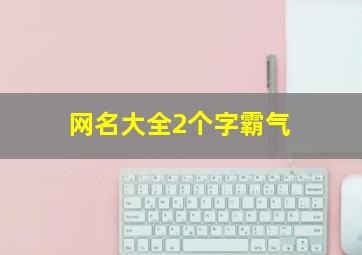 网名大全2个字霸气